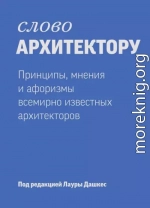 слово
АРХИТЕКТОРУ

Принципы, мнения и афоризмы всемирно известных архитекторов

Под редакцией Лауры Дашкес

moreknig.org